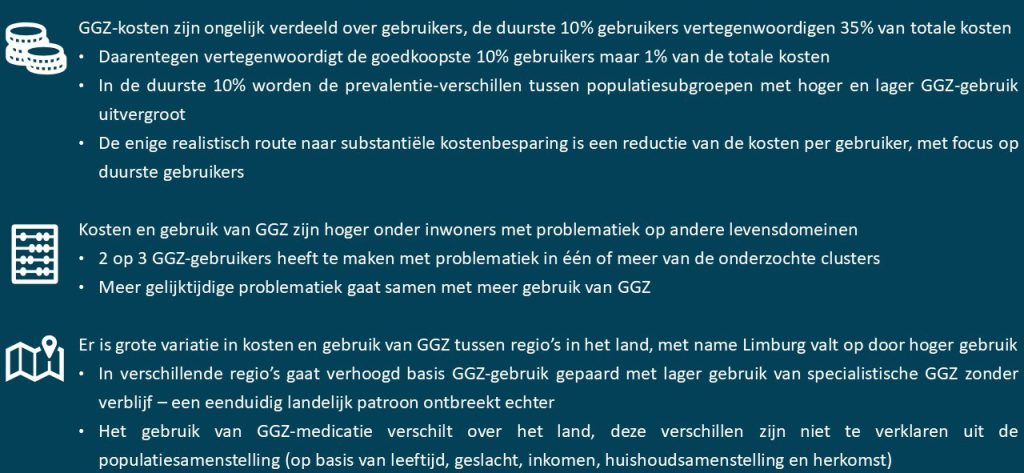 GGZ-kosten zijn ongelijk verdeeld over gebruikers, de duurste 10% gebruikers vertegenwoordigen 35% van totale kosten

• Daarentegen vertegenwoordigt de goedkoopste 10% gebruikers maar 1% van de totale kosten
• In de duurste 10% worden de prevalentie-verschillen tussen populatiesubgroepen met hoger en lager GGZ-gebruik uitvergroot
• De enige realistisch route naar substantiële kostenbesparing is een reductie van de kosten per gebruiker, met focus op duurste gebruikers

Kosten en gebruik van GGZ zijn hoger onder inwoners met problematiek op andere levensdomeinen

• 2 op 3 GGZ-gebruikers heeft te maken met problematiek in één of meer van de onderzochte clusters
• Meer gelijktijdige problematiek gaat samen met meer gebruik van GGZ

Er is grote variatie in kosten en gebruik van GGZ tussen regio's in het land, met name Limburg valt op door hoger gebruik

• In verschillende regio's gaat verhoogd basis GGZ-gebruik gepaard met lager gebruik van specialistische GGZ zonder verblijf – een eenduidig landelijk patroon ontbreekt echter
• Het gebruik van GGZ-medicatie verschilt over het land, deze verschillen zijn niet te verklaren uit de populatiesamenstelling (op basis van leeftijd, geslacht, inkomen, huishoudsamenstelling en herkomst)